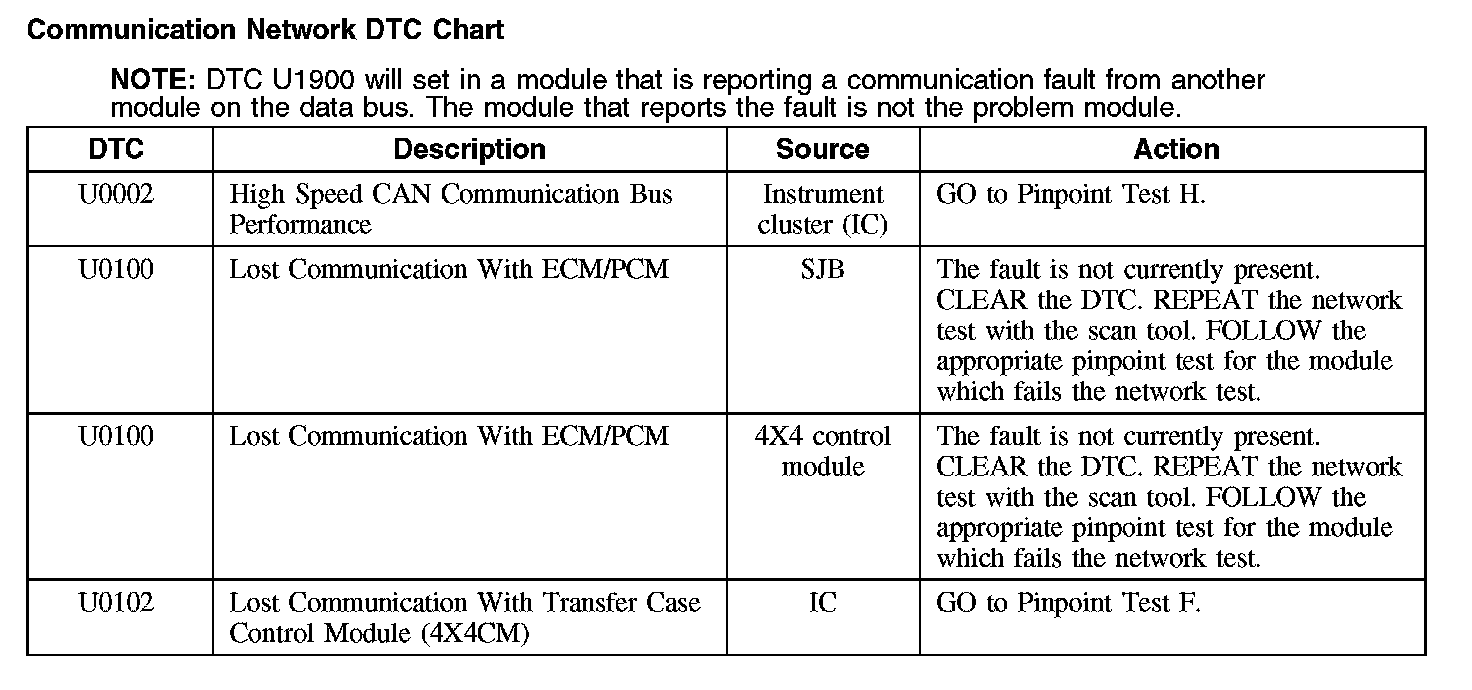 Communication Network DTC Chart

NOTE: DTC U1900 will set in a module that is reporting a communication fault from another module on the data bus. The module that reports the fault is not the problem module.

| DTC | Description | Source | Action |
|---|---|---|---|
| U0002 | High Speed CAN Communication Bus Performance | Instrument cluster (IC) | GO to Pinpoint Test H. |
| U0100 | Lost Communication With ECM/PCM | SJB | The fault is not currently present. CLEAR the DTC. REPEAT the network test with the scan tool. FOLLOW the appropriate pinpoint test for the module which fails the network test. |
| U0100 | Lost Communication With ECM/PCM | 4X4 control module | The fault is not currently present. CLEAR the DTC. REPEAT the network test with the scan tool. FOLLOW the appropriate pinpoint test for the module which fails the network test. |
| U0102 | Lost Communication With Transfer Case Control Module (4X4CM) | IC | GO to Pinpoint Test F. |